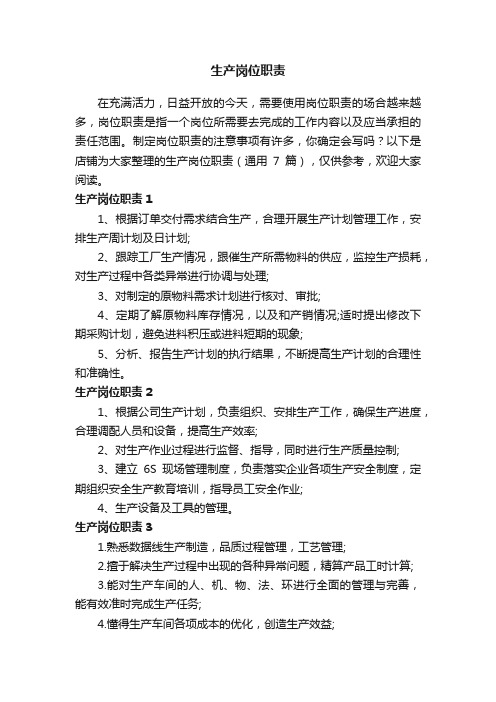 生产岗位职责

在充满活力，日益开放的今天，需要使用岗位职责的场合越来越多，岗位职责是指一个岗位所需要去完成的工作内容以及应当承担的责任范围。制定岗位职责的注意事项有许多，你确定会写吗？以下是店铺为大家整理的生产岗位职责（通用 7 篇），仅供参考，欢迎大家阅读。

生产岗位职责 1

1、根据订单交付需求结合生产，合理开展生产计划管理工作，安排生产周计划及日计划;

2、跟踪工厂生产情况，跟催生产所需物料的供应，监控生产损耗，对生产过程中各类异常进行协调与处理;

3、对制定的原物料需求计划进行核对、审批;

4、定期了解原物料库存情况，以及和产销情况;适时提出修改下期采购计划，避免进料积压或进料短期的现象;

5、分析、报告生产计划的执行结果，不断提高生产计划的合理性和准确性。

生产岗位职责 2

1、根据公司生产计划，负责组织、安排生产工作，确保生产进度，合理调配人员和设备，提高生产效率;

2、对生产作业过程进行监督、指导，同时进行生产质量控制;

3、建立 6S 现场管理制度，负责落实企业各项生产安全制度，定期组织安全生产教育培训，指导员工安全作业;

4、生产设备及工具的管理。

生产岗位职责 3

1.熟悉数据线生产制造，品质过程管理，工艺管理;

2.擅于解决生产过程中出现的各种异常问题，精算产品工时计算;

3.能对生产车间的人、机、物、法、环进行全面的管理与完善，能有效准时完成生产任务;

4.懂得生产车间各项成本的优化，创造生产效益;